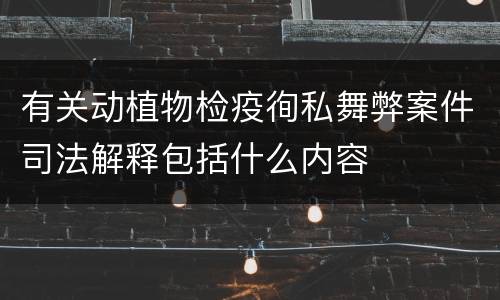 有关动植物检疫徇私舞弊案件司法解释包括什么内容